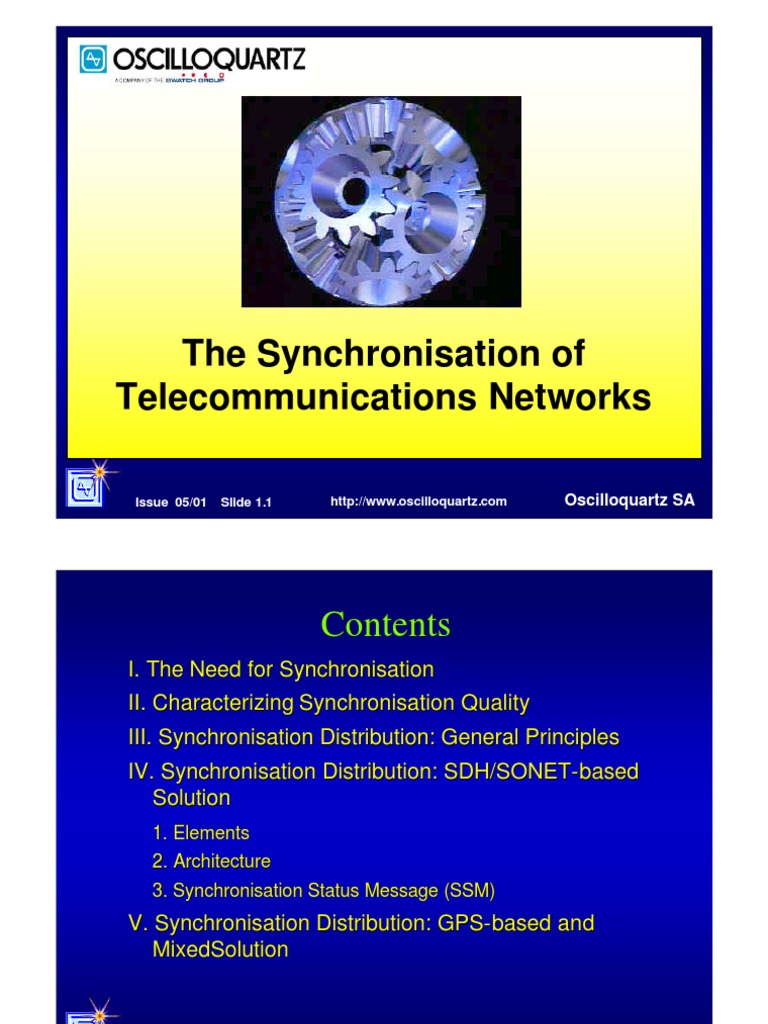 OSCILLOQUARTZ
A COMPANY OF THE SWATCH GROUP

The Synchronisation of Telecommunications Networks

Issue 05/01 Slide 1.1 http://www.oscilloquartz.com Oscilloquartz SA

Contents

I. The Need for Synchronisation

II. Characterizing Synchronisation Quality

III. Synchronisation Distribution: General Principles

IV. Synchronisation Distribution: SDH/SONET-based Solution

1. Elements
2. Architecture
3. Synchronisation Status Message (SSM)

V. Synchronisation Distribution: GPS-based and MixedSolution